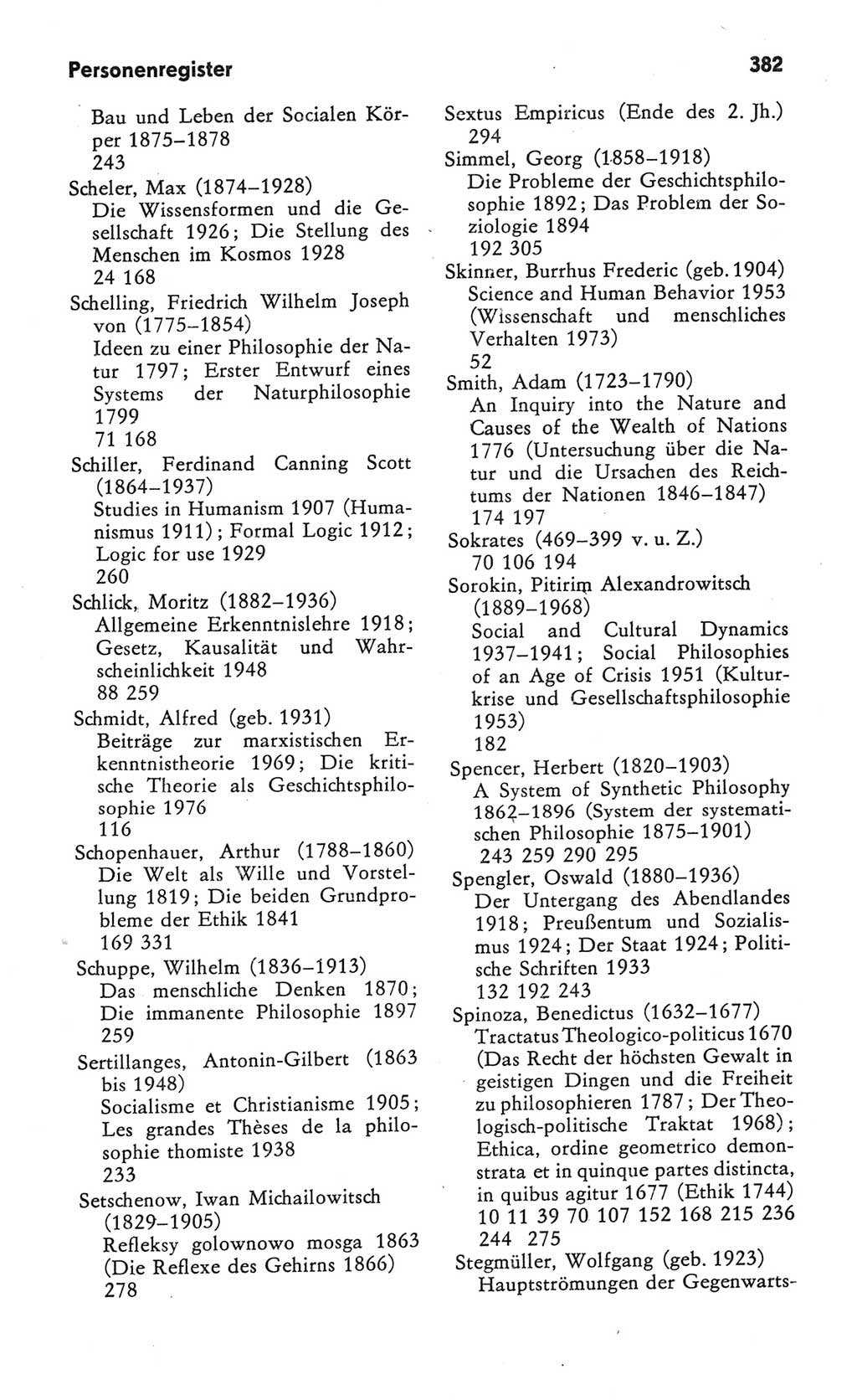 Personenregister

382

Bau und Leben der Socialen Körper 1875–1878
243
Scheler, Max (1874–1928)
Die Wissensformen und die Gesellschaft 1926; Die Stellung des Menschen im Kosmos 1928
24 168
Schelling, Friedrich Wilhelm Joseph von (1775–1854)
Ideen zu einer Philosophie der Natur 1797; Erster Entwurf eines Systems der Naturphilosophie 1799
71 168
Schiller, Ferdinand Canning Scott (1864–1937)
Studies in Humanism 1907 (Humanismus 1911); Formal Logic 1912; Logic for use 1929
260
Schlick, Moritz (1882–1936)
Allgemeine Erkenntnislehre 1918; Gesetz, Kausalität und Wahrscheinlichkeit 1948
88 259
Schmidt, Alfred (geb. 1931)
Beiträge zur marxistischen Erkenntnistheorie 1969; Die kritische Theorie als Geschichtsphilosophie 1976
116
Schopenhauer, Arthur (1788–1860)
Die Welt als Wille und Vorstellung 1819; Die beiden Grundprobleme der Ethik 1841
169 331
Schuppe, Wilhelm (1836–1913)
Das menschliche Denken 1870; Die immanente Philosophie 1897
259
Sertillanges, Antonin-Gilbert (1863 bis 1948)
Socialisme et Christianisme 1905; Les grandes Thèses de la philosophie thomiste 1938
233
Setschenow, Iwan Michailowitsch (1829–1905)
Refleksy golownowo mosga 1863 (Die Reflexe des Gehirns 1866)
278

Sextus Empiricus (Ende des 2. Jh.)
294
Simmel, Georg (1858–1918)
Die Probleme der Geschichtsphilosophie 1892; Das Problem der Soziologie 1894
192 305
Skinner, Burrhus Frederic (geb. 1904)
Science and Human Behavior 1953 (Wissenschaft und menschliches Verhalten 1973)
52
Smith, Adam (1723–1790)
An Inquiry into the Nature and Causes of the Wealth of Nations 1776 (Untersuchung über die Natur und die Ursachen des Reichtums der Nationen 1846–1847)
174 197
Sokrates (469–399 v. u. Z.)
70 106 194
Sorokin, Pitirim Alexandrowitsch (1889–1968)
Social and Cultural Dynamics 1937–1941; Social Philosophies of an Age of Crisis 1951 (Kulturkrise und Gesellschaftsphilosophie 1953)
182
Spencer, Herbert (1820–1903)
A System of Synthetic Philosophy 1862–1896 (System der systematischen Philosophie 1875–1901)
243 259 290 295
Spengler, Oswald (1880–1936)
Der Untergang des Abendlandes 1918; Preußentum und Sozialismus 1924; Der Staat 1924; Politische Schriften 1933
132 192 243
Spinoza, Benedictus (1632–1677)
Tractatus Theologico-politicus 1670 (Das Recht der höchsten Gewalt in geistigen Dingen und die Freiheit zu philosophieren 1787; Der Theologisch-politische Traktat 1968); Ethica, ordine geometrico demonstrata et in quinque partes distincta, in quibus agitur 1677 (Ethik 1744)
10 11 39 70 107 152 168 215 236 244 275
Stegmüller, Wolfgang (geb. 1923)
Hauptströmungen der Gegenwarts-